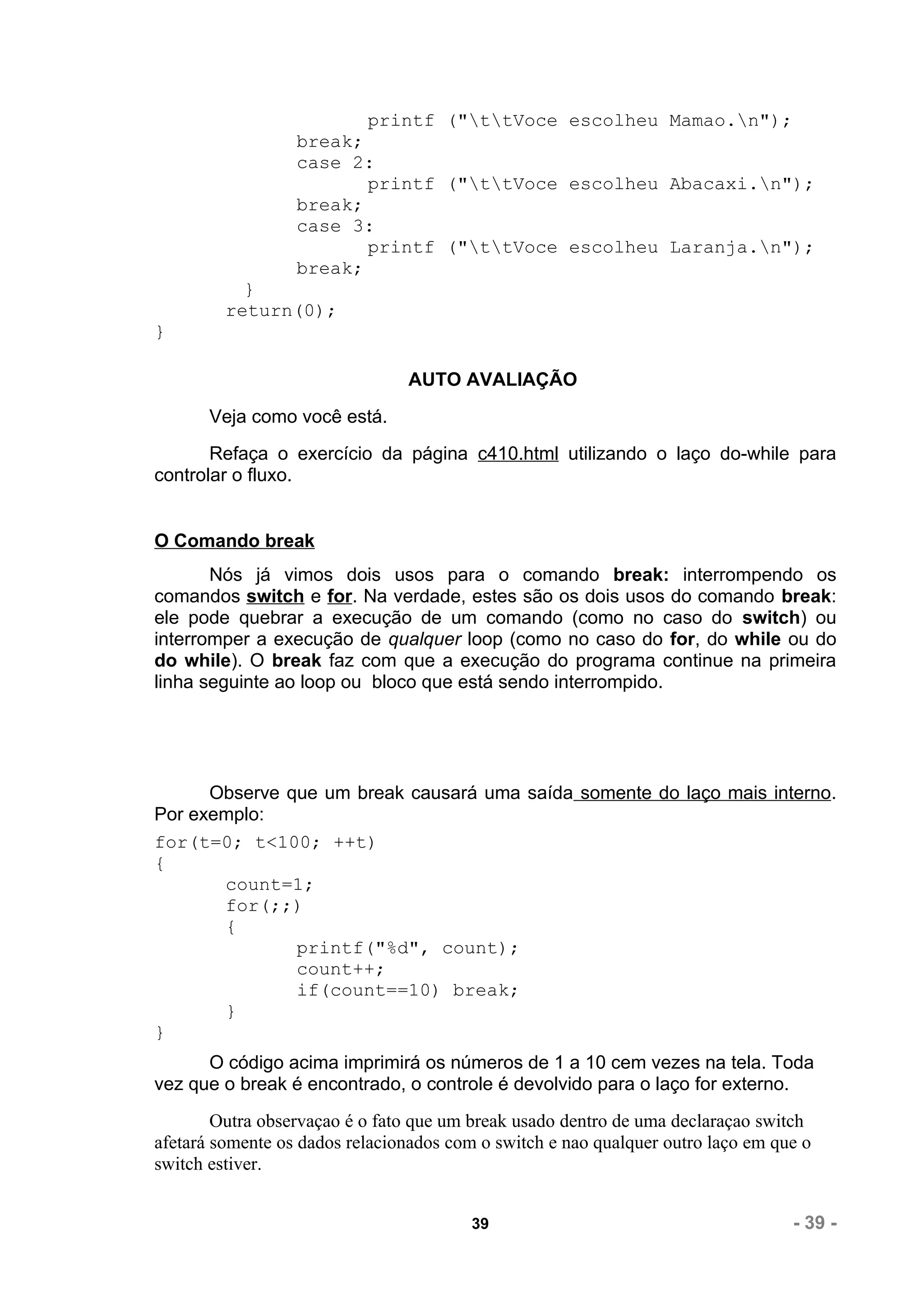 printf ("\t\tVoce escolheu Mamao.\n");
break;
case 2:
printf ("\t\tVoce escolheu Abacaxi.\n");
break;
case 3:
printf ("\t\tVoce escolheu Laranja.\n");
break;
}
return(0);
}

AUTO AVALIAÇÃO

Veja como você está.

Refaça o exercício da página c410.html utilizando o laço do-while para controlar o fluxo.

O Comando break

Nós já vimos dois usos para o comando break: interrompendo os comandos switch e for. Na verdade, estes são os dois usos do comando break: ele pode quebrar a execução de um comando (como no caso do switch) ou interromper a execução de qualquer loop (como no caso do for, do while ou do do while). O break faz com que a execução do programa continue na primeira linha seguinte ao loop ou bloco que está sendo interrompido.

Observe que um break causará uma saída somente do laço mais interno. Por exemplo:

for(t=0; t<100; ++t)
{
count=1;
for(;;)
{
printf("%d", count);
count++;
if(count==10) break;
}
}

O código acima imprimirá os números de 1 a 10 cem vezes na tela. Toda vez que o break é encontrado, o controle é devolvido para o laço for externo.

Outra observaçao é o fato que um break usado dentro de uma declaraçao switch afetará somente os dados relacionados com o switch e nao qualquer outro laço em que o switch estiver.

39

- 39 -